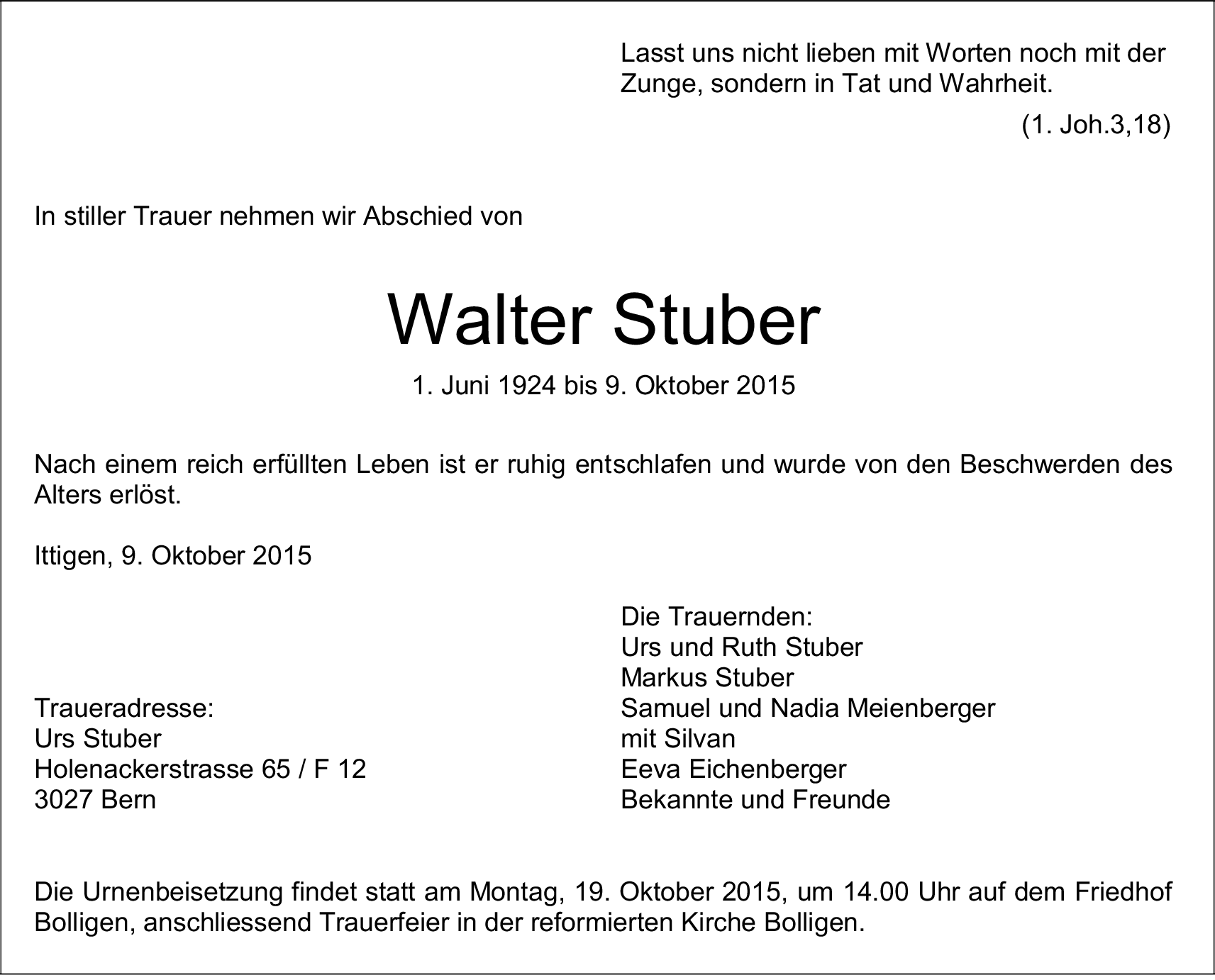 Lasst uns nicht lieben mit Worten noch mit der Zunge, sondern in Tat und Wahrheit.

(1. Joh.3,18)

In stiller Trauer nehmen wir Abschied von

Walter Stuber

1. Juni 1924 bis 9. Oktober 2015

Nach einem reich erfüllten Leben ist er ruhig entschlafen und wurde von den Beschwerden des Alters erlöst.

Ittigen, 9. Oktober 2015

Traueradresse:
Urs Stuber
Holenackerstrasse 65 / F 12
3027 Bern

Die Trauernden:
Urs und Ruth Stuber
Markus Stuber
Samuel und Nadia Meienberger
mit Silvan
Eeva Eichenberger
Bekannte und Freunde

Die Urnenbeisetzung findet statt am Montag, 19. Oktober 2015, um 14.00 Uhr auf dem Friedhof Bolligen, anschliessend Trauerfeier in der reformierten Kirche Bolligen.